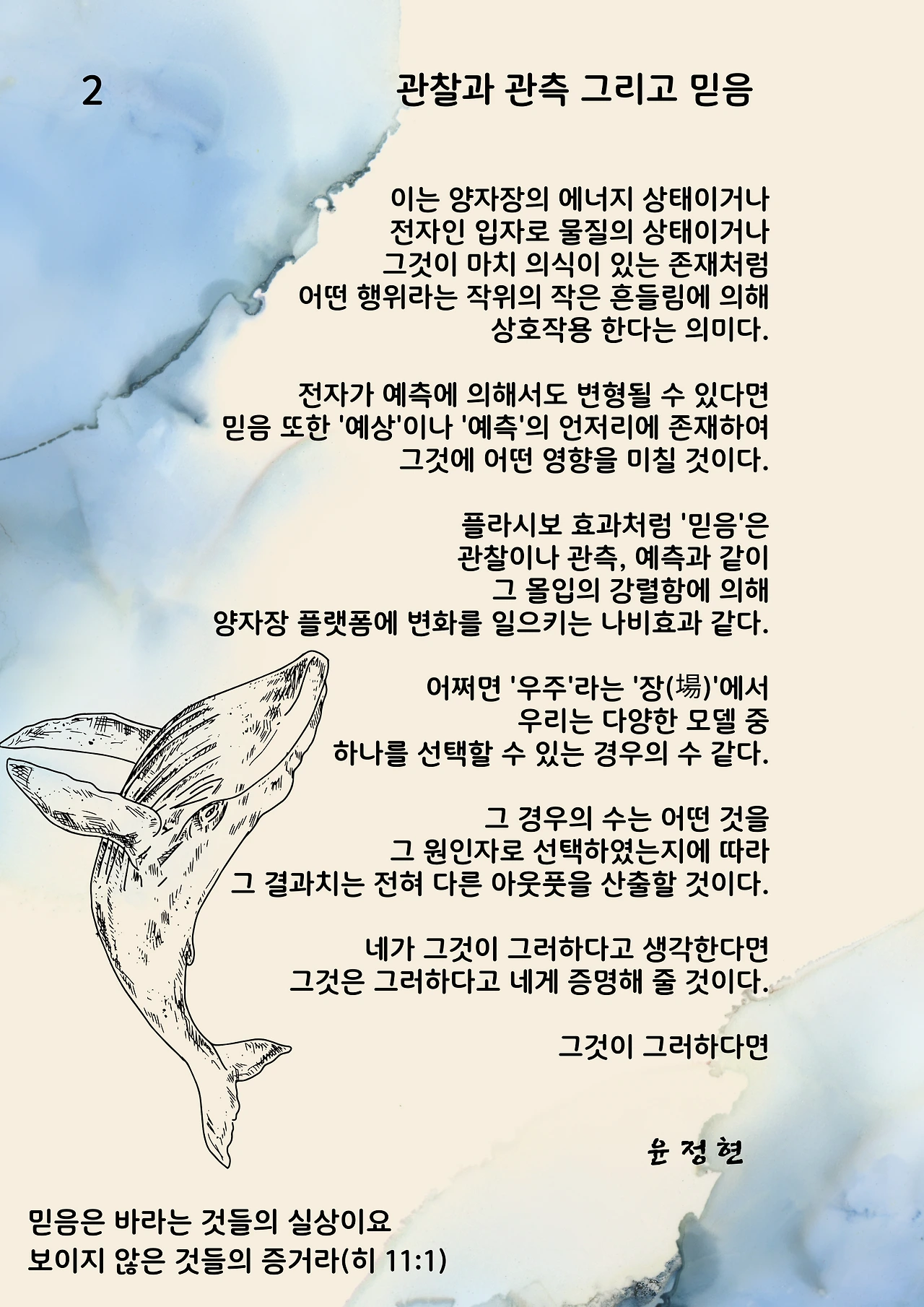 2

관찰과 관측 그리고 믿음

이는 양자장의 에너지 상태이거나
전자인 입자로 물질의 상태이거나
그것이 마치 의식이 있는 존재처럼
어떤 행위라는 작위의 작은 흔들림에 의해
상호작용 한다는 의미다.

전자가 예측에 의해서도 변형될 수 있다면
믿음 또한 '예상'이나 '예측'의 언저리에 존재하여
그것에 어떤 영향을 미칠 것이다.

플라시보 효과처럼 '믿음'은
관찰이나 관측, 예측과 같이
그 몰입의 강렬함에 의해
양자장 플랫폼에 변화를 일으키는 나비효과 같다.

어쩌면 '우주'라는 '장(場)'에서
우리는 다양한 모델 중
하나를 선택할 수 있는 경우의 수 같다.

그 경우의 수는 어떤 것을
그 원인자로 선택하였는지에 따라
그 결과치는 전혀 다른 아웃풋을 산출할 것이다.

네가 그것이 그러하다고 생각한다면
그것은 그러하다고 네게 증명해 줄 것이다.

그것이 그러하다면

윤 정 현

믿음은 바라는 것들의 실상이요
보이지 않은 것들의 증거라(히 11:1)